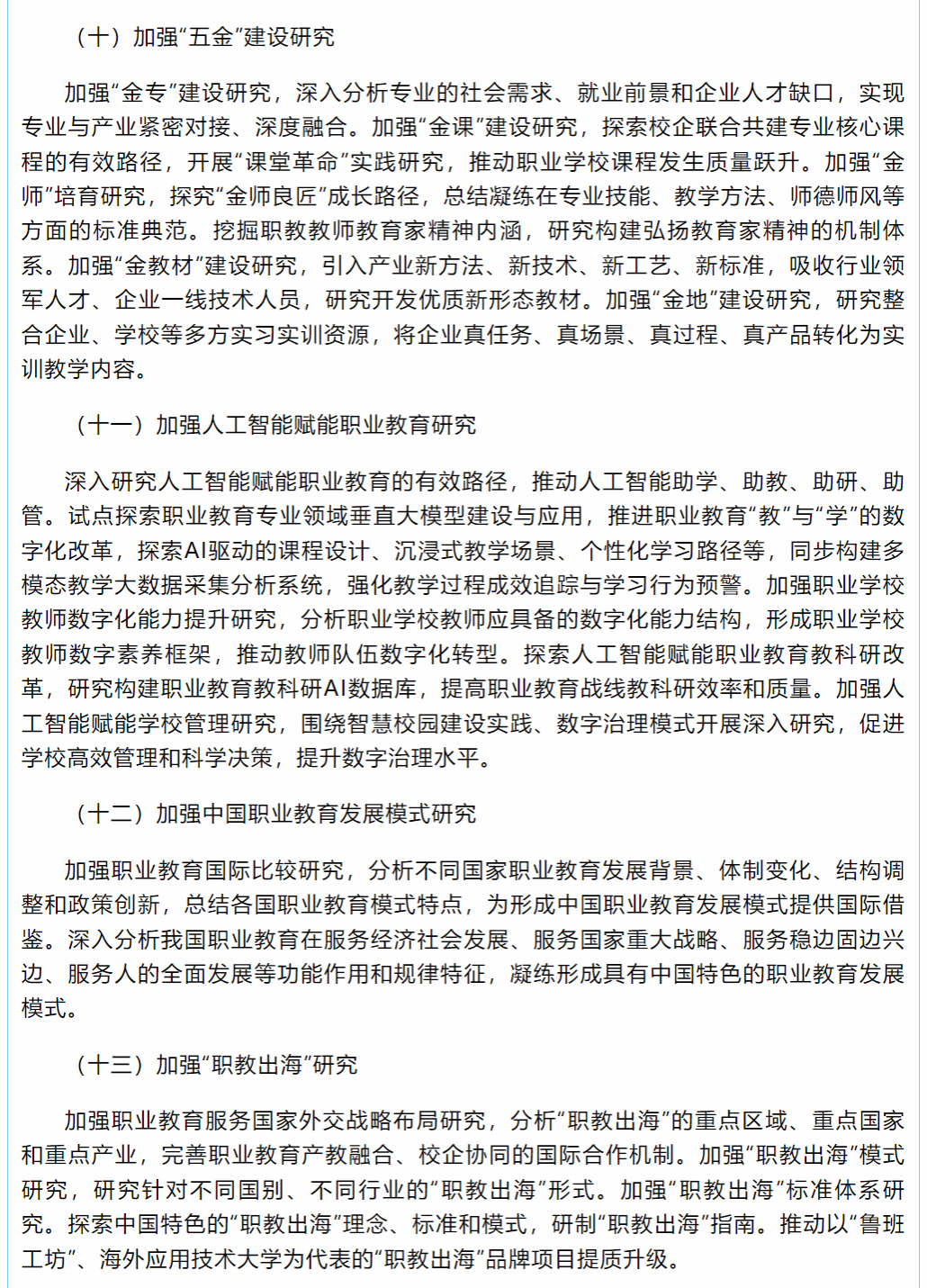 （十）加强“五金”建设研究

加强“金专”建设研究，深入分析专业的社会需求、就业前景和企业人才缺口，实现专业与产业紧密对接、深度融合。加强“金课”建设研究，探索校企联合共建专业核心课程的有效路径，开展“课堂革命”实践研究，推动职业学校课程发生质量跃升。加强“金师”培育研究，探究“金师良匠”成长路径，总结凝练在专业技能、教学方法、师德师风等方面的标准典范。挖掘职教教师教育家精神内涵，研究构建弘扬教育家精神的机制体系。加强“金教材”建设研究，引入产业新方法、新技术、新工艺、新标准，吸收行业领军人才、企业一线技术人员，研究开发优质新形态教材。加强“金地”建设研究，研究整合企业、学校等多方实习实训资源，将企业真任务、真场景、真过程、真产品转化为实训教学内容。

（十一）加强人工智能赋能职业教育研究

深入研究人工智能赋能职业教育的有效路径，推动人工智能助学、助教、助研、助管。试点探索职业教育专业领域垂直大模型建设与应用，推进职业教育“教”与“学”的数字化改革，探索AI驱动的课程设计、沉浸式教学场景、个性化学习路径等，同步构建多模态教学大数据采集分析系统，强化教学过程成效追踪与学习行为预警。加强职业学校教师数字化能力提升研究，分析职业学校教师应具备的数字化能力结构，形成职业学校教师数字素养框架，推动教师队伍数字化转型。探索人工智能赋能职业教育教科研改革，研究构建职业教育教科研AI数据库，提高职业教育战线教科研效率和质量。加强人工智能赋能学校管理研究，围绕智慧校园建设实践、数字治理模式开展深入研究，促进学校高效管理和科学决策，提升数字治理水平。

（十二）加强中国职业教育发展模式研究

加强职业教育国际比较研究，分析不同国家职业教育发展背景、体制变化、结构调整和政策创新，总结各国职业教育模式特点，为形成中国职业教育发展模式提供国际借鉴。深入分析我国职业教育在服务经济社会发展、服务国家重大战略、服务稳边固边兴边、服务人的全面发展等功能作用和规律特征，凝练形成具有中国特色的职业教育发展模式。

（十三）加强“职教出海”研究

加强职业教育服务国家外交战略布局研究，分析“职教出海”的重点区域、重点国家和重点产业，完善职业教育产教融合、校企协同的国际合作机制。加强“职教出海”模式研究，研究针对不同国别、不同行业的“职教出海”形式。加强“职教出海”标准体系研究。探索中国特色的“职教出海”理念、标准和模式，研制“职教出海”指南。推动以“鲁班工坊”、海外应用技术大学为代表的“职教出海”品牌项目提质升级。